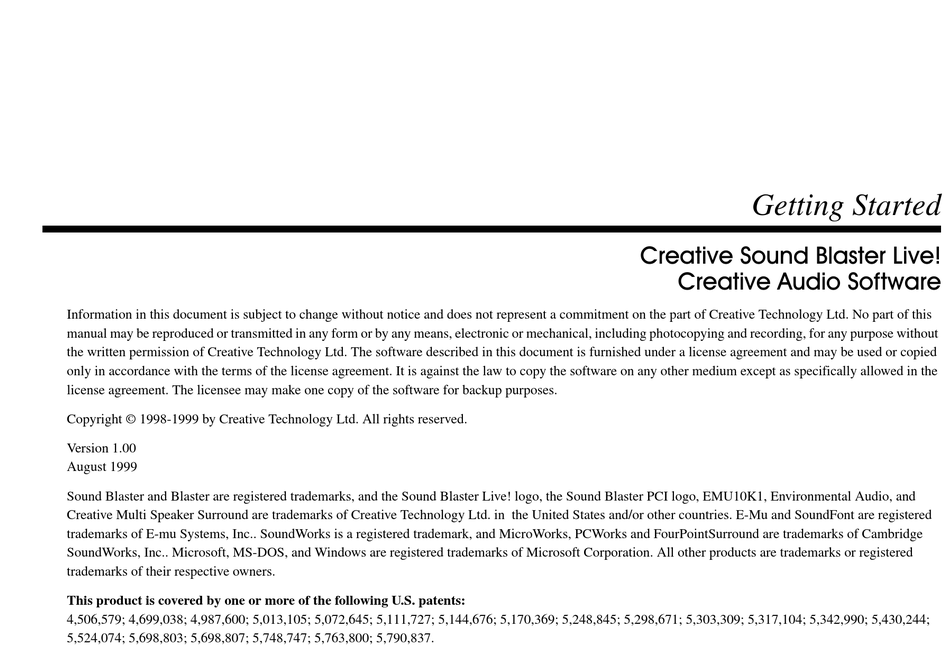 Getting Started

Creative Sound Blaster Live!
Creative Audio Software

Information in this document is subject to change without notice and does not represent a commitment on the part of Creative Technology Ltd. No part of this manual may be reproduced or transmitted in any form or by any means, electronic or mechanical, including photocopying and recording, for any purpose without the written permission of Creative Technology Ltd. The software described in this document is furnished under a license agreement and may be used or copied only in accordance with the terms of the license agreement. It is against the law to copy the software on any other medium except as specifically allowed in the license agreement. The licensee may make one copy of the software for backup purposes.

Copyright © 1998-1999 by Creative Technology Ltd. All rights reserved.

Version 1.00
August 1999

Sound Blaster and Blaster are registered trademarks, and the Sound Blaster Live! logo, the Sound Blaster PCI logo, EMU10K1, Environmental Audio, and Creative Multi Speaker Surround are trademarks of Creative Technology Ltd. in the United States and/or other countries. E-Mu and SoundFont are registered trademarks of E-mu Systems, Inc.. SoundWorks is a registered trademark, and MicroWorks, PCWorks and FourPointSurround are trademarks of Cambridge SoundWorks, Inc.. Microsoft, MS-DOS, and Windows are registered trademarks of Microsoft Corporation. All other products are trademarks or registered trademarks of their respective owners.

This product is covered by one or more of the following U.S. patents:
4,506,579; 4,699,038; 4,987,600; 5,013,105; 5,072,645; 5,111,727; 5,144,676; 5,170,369; 5,248,845; 5,298,671; 5,303,309; 5,317,104; 5,342,990; 5,430,244; 5,524,074; 5,698,803; 5,698,807; 5,748,747; 5,763,800; 5,790,837.